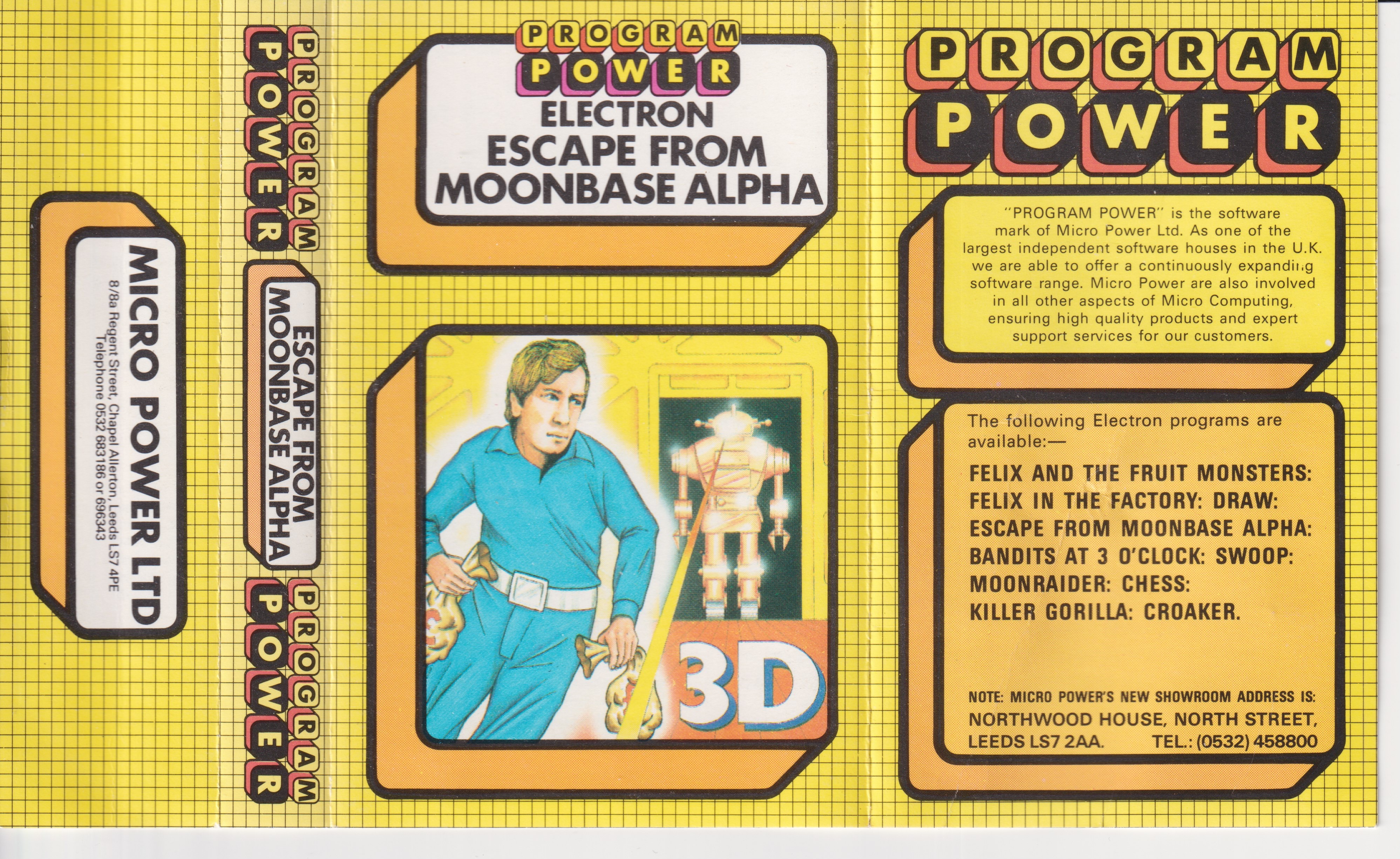 MICRO POWER LTD
8/8a Regent Street, Chapel Allerton, Leeds LS7 4PE
Telephone 0532 683186 or 696343

PROGRAM
POWER

ESCAPE FROM
MOONBASE ALPHA

PROGRAM
POWER

PROGRAM
POWER
ELECTRON
ESCAPE FROM
MOONBASE ALPHA

3D

PROGRAM
POWER

"PROGRAM POWER" is the software mark of Micro Power Ltd. As one of the largest independent software houses in the U.K. we are able to offer a continuously expanding software range. Micro Power are also involved in all other aspects of Micro Computing, ensuring high quality products and expert support services for our customers.

The following Electron programs are available:—

FELIX AND THE FRUIT MONSTERS:
FELIX IN THE FACTORY: DRAW:
ESCAPE FROM MOONBASE ALPHA:
BANDITS AT 3 O'CLOCK: SWOOP:
MOONRAIDER: CHESS:
KILLER GORILLA: CROAKER.

NOTE: MICRO POWER'S NEW SHOWROOM ADDRESS IS:
NORTHWOOD HOUSE, NORTH STREET,
LEEDS LS7 2AA. TEL.: (0532) 458800